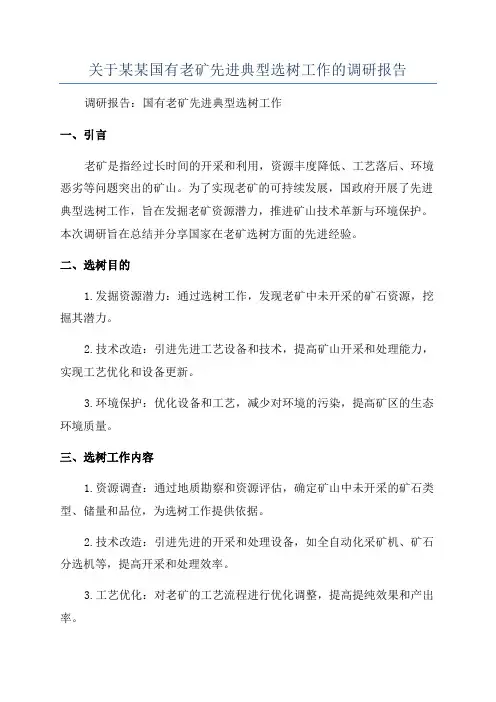 关于某某国有老矿先进典型选树工作的调研报告

调研报告：国有老矿先进典型选树工作

一、引言

老矿是指经过长时间的开采和利用，资源丰度降低、工艺落后、环境恶劣等问题突出的矿山。为了实现老矿的可持续发展，国政府开展了先进典型选树工作，旨在发掘老矿资源潜力，推进矿山技术革新与环境保护。本次调研旨在总结并分享国家在老矿选树方面的先进经验。

二、选树目的

1.发掘资源潜力：通过选树工作，发现老矿中未开采的矿石资源，挖掘其潜力。

2.技术改造：引进先进工艺设备和技术，提高矿山开采和处理能力，实现工艺优化和设备更新。

3.环境保护：优化设备和工艺，减少对环境的污染，提高矿区的生态环境质量。

三、选树工作内容

1.资源调查：通过地质勘察和资源评估，确定矿山中未开采的矿石类型、储量和品位，为选树工作提供依据。

2.技术改造：引进先进的开采和处理设备，如全自动化采矿机、矿石分选机等，提高开采和处理效率。

3.工艺优化：对老矿的工艺流程进行优化调整，提高提纯效果和产出率。